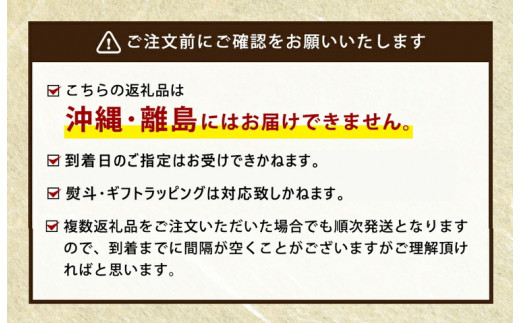 ご注文前にご確認をお願いいたします

こちらの返礼品は
沖縄・離島にはお届けできません。

到着日のご指定はお受けできかねます。

熨斗・ギフトラッピングは対応致しかねます。

複数返礼品をご注文いただいた場合でも順次発送となりますので、到着までに間隔が空くことがございますがご理解頂ければと思います。